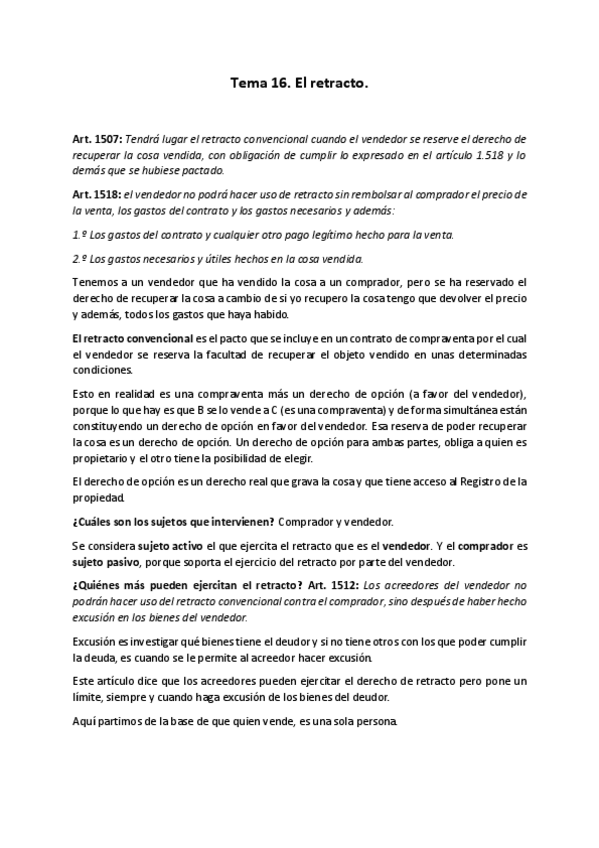 Tema 16. El retracto.

Art. 1507: Tendrá lugar el retracto convencional cuando el vendedor se reserve el derecho de recuperar la cosa vendida, con obligación de cumplir lo expresado en el artículo 1.518 y lo demás que se hubiese pactado.

Art. 1518: el vendedor no podrá hacer uso de retracto sin rembolsar al comprador el precio de la venta, los gastos del contrato y los gastos necesarios y además:

1.º Los gastos del contrato y cualquier otro pago legítimo hecho para la venta.

2.º Los gastos necesarios y útiles hechos en la cosa vendida.

Tenemos a un vendedor que ha vendido la cosa a un comprador, pero se ha reservado el derecho de recuperar la cosa a cambio de si yo recupero la cosa tengo que devolver el precio y además, todos los gastos que haya habido.

El retracto convencional es el pacto que se incluye en un contrato de compraventa por el cual el vendedor se reserva la facultad de recuperar el objeto vendido en unas determinadas condiciones.

Esto en realidad es una compraventa más un derecho de opción (a favor del vendedor), porque lo que hay es que B se lo vende a C (es una compraventa) y de forma simultánea están constituyendo un derecho de opción en favor del vendedor. Esa reserva de poder recuperar la cosa es un derecho de opción. Un derecho de opción para ambas partes, obliga a quien es propietario y el otro tiene la posibilidad de elegir.

El derecho de opción es un derecho real que grava la cosa y que tiene acceso al Registro de la propiedad.

¿Cuáles son los sujetos que intervienen? Comprador y vendedor.

Se considera sujeto activo el que ejercita el retracto que es el vendedor. Y el comprador es sujeto pasivo, porque soporta el ejercicio del retracto por parte del vendedor.

¿Quiénes más pueden ejercitan el retracto? Art. 1512: Los acreedores del vendedor no podrán hacer uso del retracto convencional contra el comprador, sino después de haber hecho excusión en los bienes del vendedor.

Excusión es investigar qué bienes tiene el deudor y si no tiene otros con los que poder cumplir la deuda, es cuando se le permite al acreedor hacer excusión.

Este artículo dice que los acreedores pueden ejercitar el derecho de retracto pero pone un límite, siempre y cuando haga excusión de los bienes del deudor.

Aquí partimos de la base de que quien vende, es una sola persona.